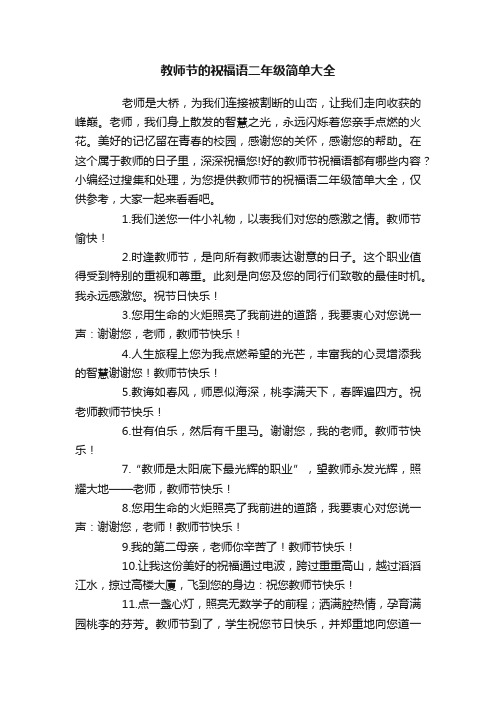 教师节的祝福语二年级简单大全

老师是大桥，为我们连接被割断的山峦，让我们走向收获的峰巅。老师，我们身上散发的智慧之光，永远闪烁着您亲手点燃的火花。美好的记忆留在青春的校园，感谢您的关怀，感谢您的帮助。在这个属于教师的日子里，深深祝福您!好的教师节祝福语都有哪些内容？小编经过搜集和处理，为您提供教师节的祝福语二年级简单大全，仅供参考，大家一起来看看吧。

1.我们送您一件小礼物，以表我们对您的感激之情。教师节愉快！

2.时逢教师节，是向所有教师表达谢意的日子。这个职业值得受到特别的重视和尊重。此刻是向您及您的同行们致敬的最佳时机。我永远感激您。祝节日快乐！

3.您用生命的火炬照亮了我前进的道路，我要衷心对您说一声：谢谢您，老师，教师节快乐！

4.人生旅程上您为我点燃希望的光芒，丰富我的心灵增添我的智慧谢谢您！教师节快乐！

5.教诲如春风，师恩似海深，桃李满天下，春晖遍四方。祝老师教师节快乐！

6.世有伯乐，然后有千里马。谢谢您，我的老师。教师节快乐！

7.“教师是太阳底下最光辉的职业”，望教师永发光辉，照耀大地——老师，教师节快乐！

8.您用生命的火炬照亮了我前进的道路，我要衷心对您说一声：谢谢您，老师！教师节快乐！

9.我的第二母亲，老师你辛苦了！教师节快乐！

10.让我这份美好的祝福通过电波，跨过重重高山，越过滔滔江水，掠过高楼大厦，飞到您的身边：祝您教师节快乐！

11.点一盏心灯，照亮无数学子的前程；洒满腔热情，孕育满园桃李的芬芳。教师节到了，学生祝您节日快乐，并郑重地向您道一